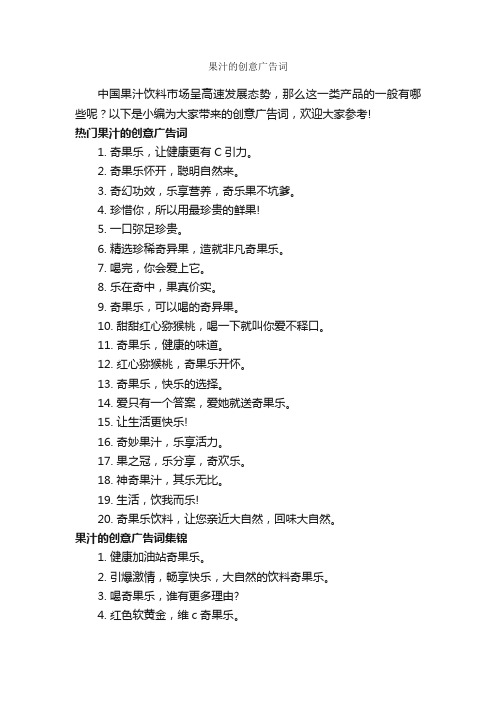 果汁的创意广告词

中国果汁饮料市场呈高速发展态势，那么这一类产品的一般有哪些呢？以下是小编为大家带来的创意广告词，欢迎大家参考!

热门果汁的创意广告词

1. 奇果乐，让健康更有 C 引力。

2. 奇果乐怀开，聪明自然来。

3. 奇幻功效，乐享营养，奇乐果不坑爹。

4. 珍惜你，所以用最珍贵的鲜果!

5. 一口弥足珍贵。

6. 精选珍稀奇异果，造就非凡奇果乐。

7. 喝完，你会爱上它。

8. 乐在奇中，果真价实。

9. 奇果乐，可以喝的奇异果。

10. 甜甜红心猕猴桃，喝一下就叫你爱不释口。

11. 奇果乐，健康的味道。

12. 红心猕猴桃，奇果乐开怀。

13. 奇果乐，快乐的选择。

14. 爱只有一个答案，爱她就送奇果乐。

15. 让生活更快乐!

16. 奇妙果汁，乐享活力。

17. 果之冠，乐分享，奇欢乐。

18. 神奇果汁，其乐无比。

19. 生活，饮我而乐!

20. 奇果乐饮料，让您亲近大自然，回味大自然。

果汁的创意广告词集锦

1. 健康加油站奇果乐。

2. 引爆激情，畅享快乐，大自然的饮料奇果乐。

3. 喝奇果乐，谁有更多理由?

4. 红色软黄金，维 c 奇果乐。